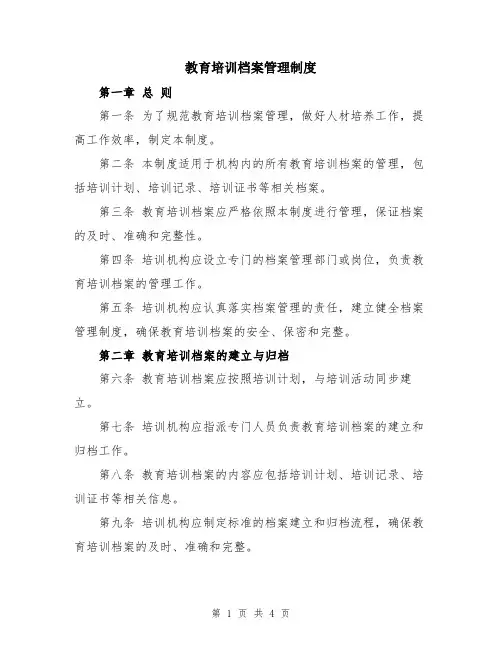 教育培训档案管理制度

第一章 总 则

第一条 为了规范教育培训档案管理，做好人材培养工作，提高工作效率，制定本制度。

第二条 本制度适用于机构内的所有教育培训档案的管理，包括培训计划、培训记录、培训证书等相关档案。

第三条 教育培训档案应严格依照本制度进行管理，保证档案的及时、准确和完整性。

第四条 培训机构应设立专门的档案管理部门或岗位，负责教育培训档案的管理工作。

第五条 培训机构应认真落实档案管理的责任，建立健全档案管理制度，确保教育培训档案的安全、保密和完整。

第二章 教育培训档案的建立与归档

第六条 教育培训档案应按照培训计划，与培训活动同步建立。

第七条 培训机构应指派专门人员负责教育培训档案的建立和归档工作。

第八条 教育培训档案的内容应包括培训计划、培训记录、培训证书等相关信息。

第九条 培训机构应制定标准的档案建立和归档流程，确保教育培训档案的及时、准确和完整。

第 1 页 共 4 页